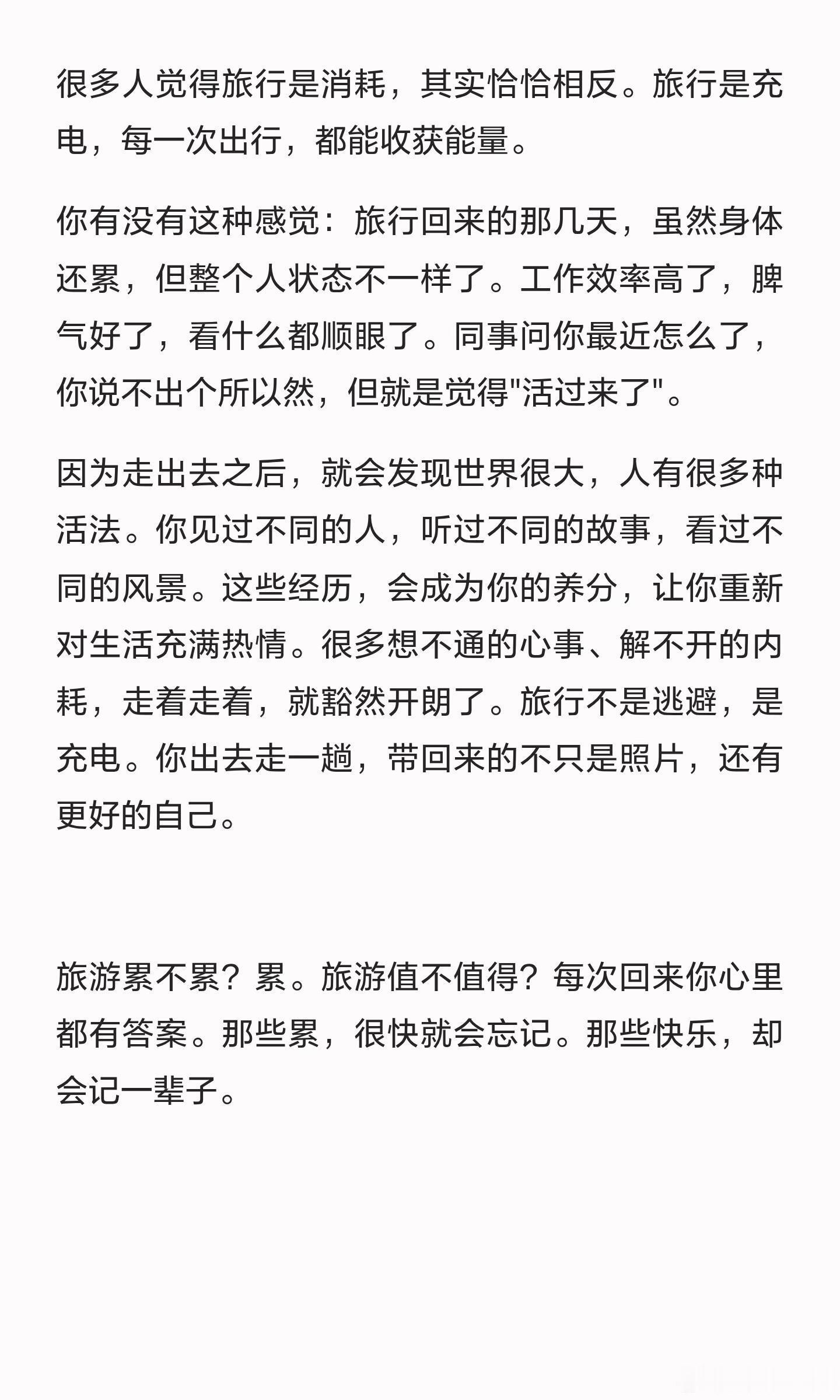 很多人觉得旅行是消耗，其实恰恰相反。旅行是充电，每一次出行，都能收获能量。

你有没有这种感觉：旅行回来的那几天，虽然身体还累，但整个人状态不一样了。工作效率高了，脾气好了，看什么都顺眼了。同事问你最近怎么了，你说不出个所以然，但就是觉得"活过来了"。

因为走出去之后，就会发现世界很大，人有很多种活法。你见过不同的人，听过不同的故事，看过不同的风景。这些经历，会成为你的养分，让你重新对生活充满热情。很多想不通的心事、解不开的内耗，走着走着，就豁然开朗了。旅行不是逃避，是充电。你出去走一趟，带回来的不只是照片，还有更好的自己。

旅游累不累？累。旅游值不值得？每次回来你心里都有答案。那些累，很快就会忘记。那些快乐，却会记一辈子。